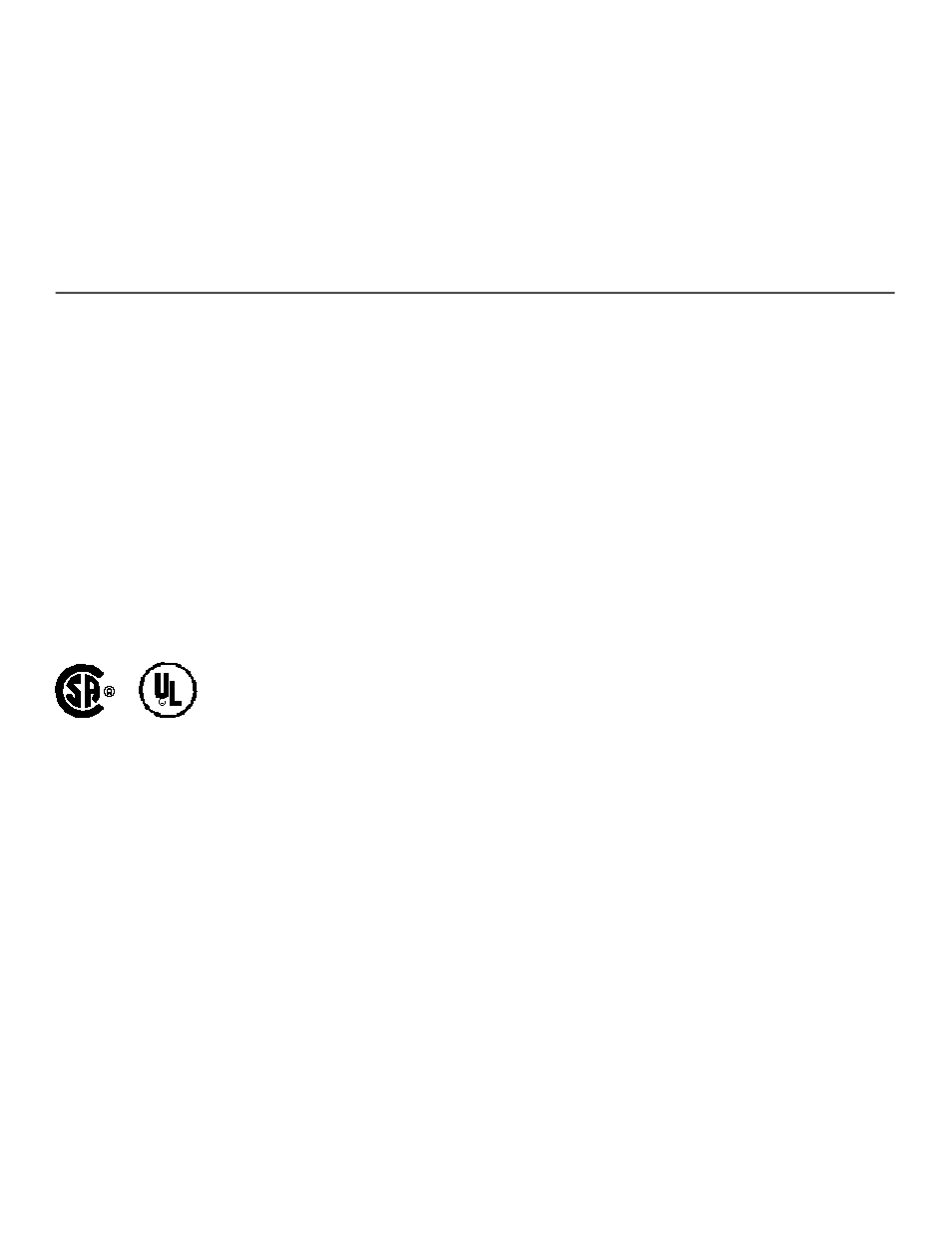 SA ® UL